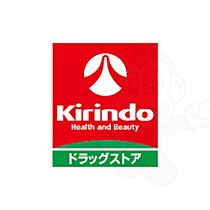 Kirindo
Health and Beauty
ドラッグストア